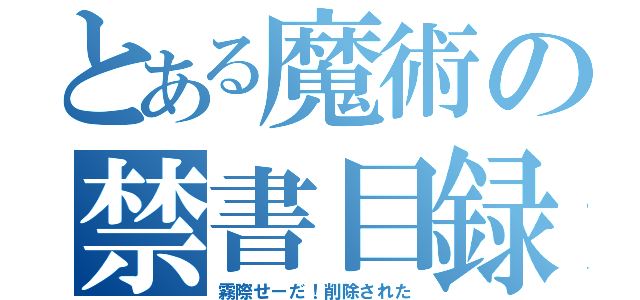 とある魔術の
禁書目録
霧際せーだ！削除された